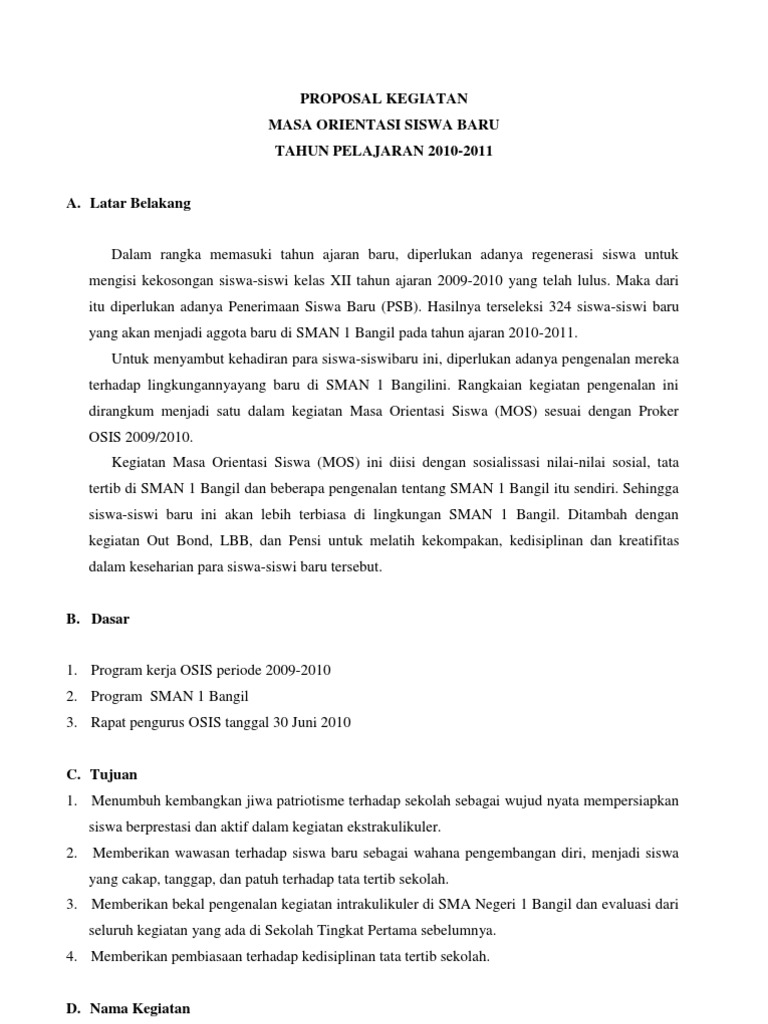 PROPOSAL KEGIATAN
MASA ORIENTASI SISWA BARU
TAHUN PELAJARAN 2010-2011

A. Latar Belakang

Dalam rangka memasuki tahun ajaran baru, diperlukan adanya regenerasi siswa untuk mengisi kekosongan siswa-siswi kelas XII tahun ajaran 2009-2010 yang telah lulus. Maka dari itu diperlukan adanya Penerimaan Siswa Baru (PSB). Hasilnya terseleksi 324 siswa-siswi baru yang akan menjadi aggota baru di SMAN 1 Bangil pada tahun ajaran 2010-2011.

Untuk menyambut kehadiran para siswa-siswibaru ini, diperlukan adanya pengenalan mereka terhadap lingkungannyayang baru di SMAN 1 Bangilini. Rangkaian kegiatan pengenalan ini dirangkum menjadi satu dalam kegiatan Masa Orientasi Siswa (MOS) sesuai dengan Proker OSIS 2009/2010.

Kegiatan Masa Orientasi Siswa (MOS) ini diisi dengan sosialissasi nilai-nilai sosial, tata tertib di SMAN 1 Bangil dan beberapa pengenalan tentang SMAN 1 Bangil itu sendiri. Sehingga siswa-siswi baru ini akan lebih terbiasa di lingkungan SMAN 1 Bangil. Ditambah dengan kegiatan Out Bond, LBB, dan Pensi untuk melatih kekompakan, kedisiplinan dan kreatifitas dalam keseharian para siswa-siswi baru tersebut.

B. Dasar

1. Program kerja OSIS periode 2009-2010
2. Program SMAN 1 Bangil
3. Rapat pengurus OSIS tanggal 30 Juni 2010

C. Tujuan
1. Menumbuh kembangkan jiwa patriotisme terhadap sekolah sebagai wujud nyata mempersiapkan siswa berprestasi dan aktif dalam kegiatan ekstrakulikuler.
2. Memberikan wawasan terhadap siswa baru sebagai wahana pengembangan diri, menjadi siswa yang cakap, tanggap, dan patuh terhadap tata tertib sekolah.
3. Memberikan bekal pengenalan kegiatan intrakulikuler di SMA Negeri 1 Bangil dan evaluasi dari seluruh kegiatan yang ada di Sekolah Tingkat Pertama sebelumnya.
4. Memberikan pembiasaan terhadap kedisiplinan tata tertib sekolah.

D. Nama Kegiatan